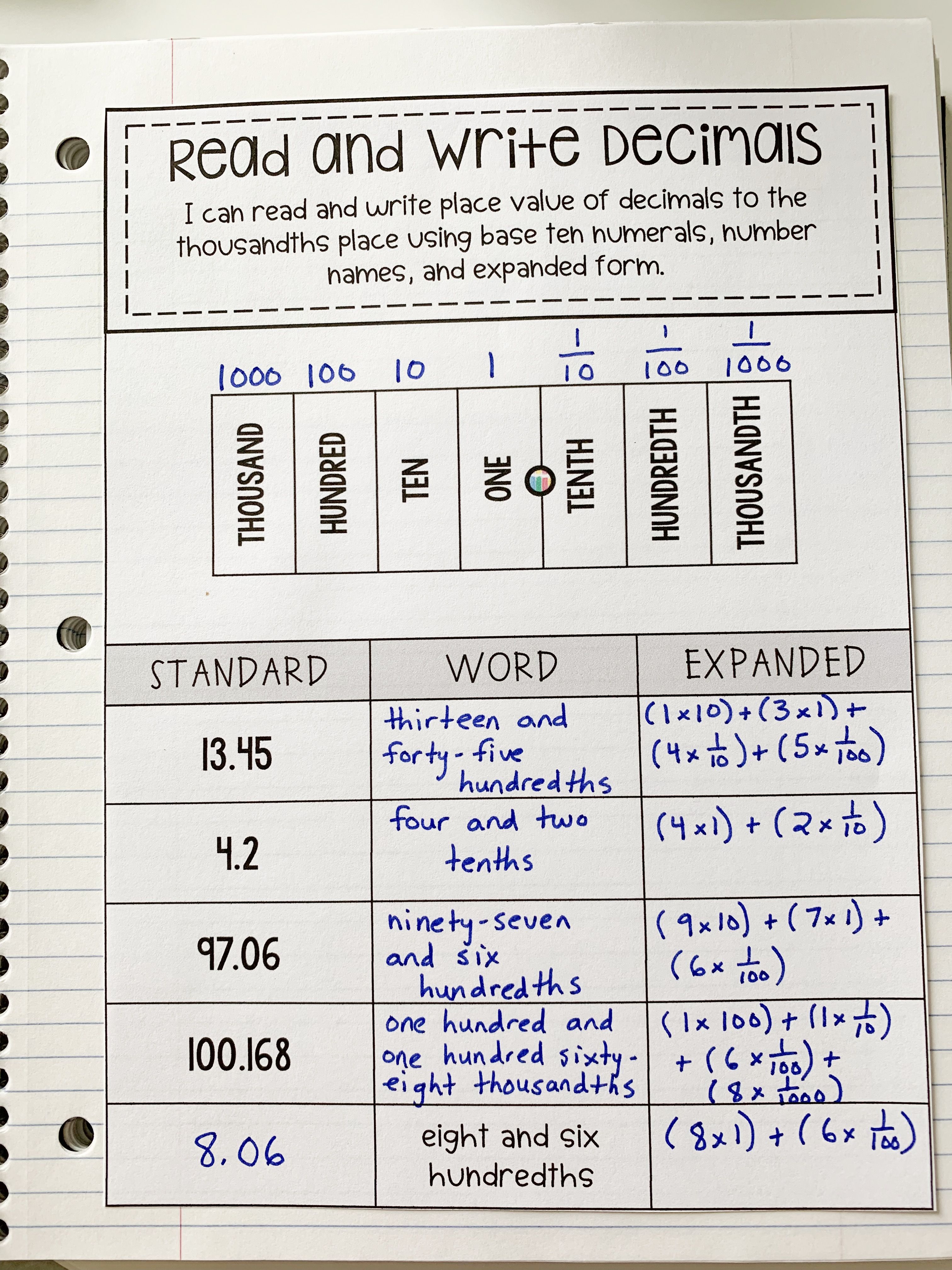 Read and Write Decimals

I can read and write place value of decimals to the thousandths place using base ten numerals, number names, and expanded form.

| 1000 | 100 | 10 | 1 | $\frac{1}{10}$ | $\frac{1}{100}$ | $\frac{1}{1000}$ |
|---|---|---|---|---|---|---|
| THOUSAND | HUNDRED | TEN | ONE | TENTH | HUNDREDTH | THOUSANDTH |

| STANDARD | WORD | EXPANDED |
|---|---|---|
| 13.45 | thirteen and forty-five hundredths | $(1\times10)+(3\times1)+(4\times\frac{1}{10})+(5\times\frac{1}{100})$ |
| 4.2 | four and two tenths | $(4\times1)+(2\times\frac{1}{10})$ |
| 97.06 | ninety-seven and six hundredths | $(9\times10)+(7\times1)+(6\times\frac{1}{100})$ |
| 100.168 | one hundred and one hundred sixty-eight thousandths | $(1\times100)+(1\times\frac{1}{10})+(6\times\frac{1}{100})+(8\times\frac{1}{1000})$ |
| 8.06 | eight and six hundredths | $(8\times1)+(6\times\frac{1}{100})$ |